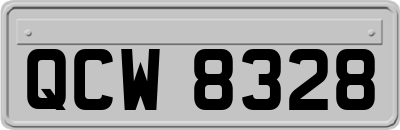 QCW 8328